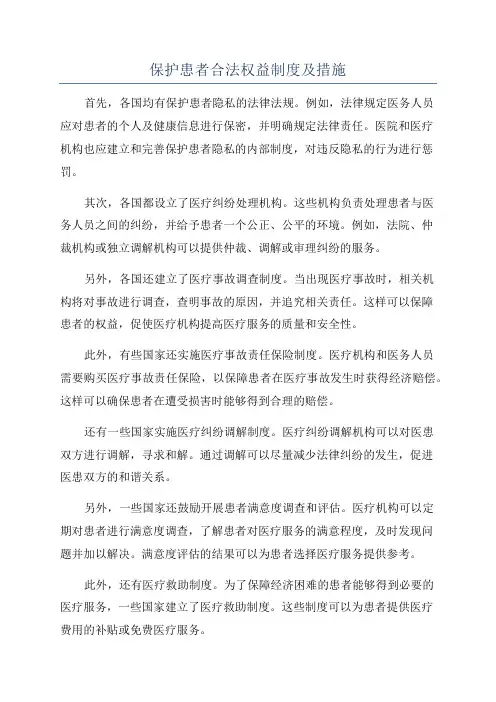 保护患者合法权益制度及措施

首先，各国均有保护患者隐私的法律法规。例如，法律规定医务人员应对患者的个人及健康信息进行保密，并明确规定法律责任。医院和医疗机构也应建立和完善保护患者隐私的内部制度，对违反隐私的行为进行惩罚。

其次，各国都设立了医疗纠纷处理机构。这些机构负责处理患者与医务人员之间的纠纷，并给予患者一个公正、公平的环境。例如，法院、仲裁机构或独立调解机构可以提供仲裁、调解或审理纠纷的服务。

另外，各国还建立了医疗事故调查制度。当出现医疗事故时，相关机构将对事故进行调查，查明事故的原因，并追究相关责任。这样可以保障患者的权益，促使医疗机构提高医疗服务的质量和安全性。

此外，有些国家还实施医疗事故责任保险制度。医疗机构和医务人员需要购买医疗事故责任保险，以保障患者在医疗事故发生时获得经济赔偿。这样可以确保患者在遭受损害时能够得到合理的赔偿。

还有一些国家实施医疗纠纷调解制度。医疗纠纷调解机构可以对医患双方进行调解，寻求和解。通过调解可以尽量减少法律纠纷的发生，促进医患双方的和谐关系。

另外，一些国家还鼓励开展患者满意度调查和评估。医疗机构可以定期对患者进行满意度调查，了解患者对医疗服务的满意程度，及时发现问题并加以解决。满意度评估的结果可以为患者选择医疗服务提供参考。

此外，还有医疗救助制度。为了保障经济困难的患者能够得到必要的医疗服务，一些国家建立了医疗救助制度。这些制度可以为患者提供医疗费用的补贴或免费医疗服务。